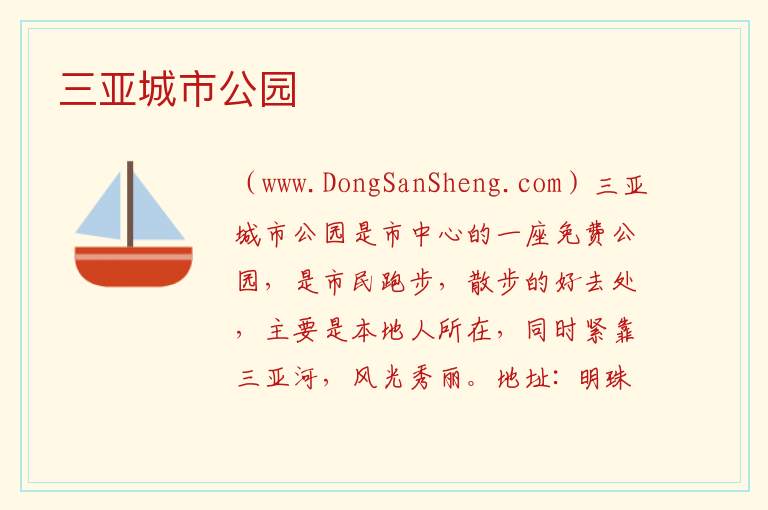 三亚城市公园

（www.DongSanSheng.com）三亚城市公园是市中心的一座免费公园，是市民跑步，散步的好去处，主要是本地人所在，同时紧靠三亚河，风光秀丽。地址：明珠